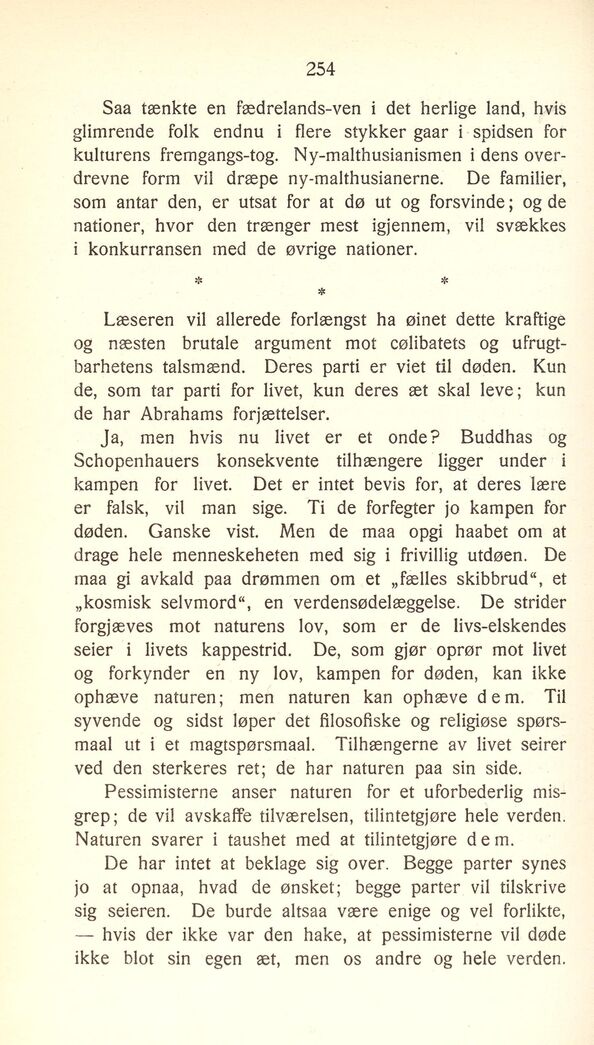 254

Saa tænkte en fædrelands-ven i det herlige land, hvis glimrende folk endnu i flere stykker gaar i spidsen for kulturens fremgangs-tog. Ny-malthusianismen i dens overdrevne form vil dræpe ny-malthusianerne. De familier, som antar den, er utsat for at dø ut og forsvinde; og de nationer, hvor den trænger mest igjennem, vil svækkes i konkurransen med de øvrige nationer.

* * *

Læseren vil allerede forlængst ha øinet dette kraftige og næsten brutale argument mot cølibatets og ufrugtbarhetens talsmænd. Deres parti er viet til døden. Kun de, som tar parti for livet, kun deres æt skal leve; kun de har Abrahams forjættelser.

Ja, men hvis nu livet er et onde? Buddhas og Schopenhauers konsekvente tilhængere ligger under i kampen for livet. Det er intet bevis for, at deres lære er falsk, vil man sige. Ti de forfegter jo kampen for døden. Ganske vist. Men de maa opgi haabet om at drage hele menneskeheten med sig i frivillig utdøen. De maa gi avkald paa drømmen om et „fælles skibbrud“, et „kosmisk selvmord“, en verdensødelæggelse. De strider forgjæves mot naturens lov, som er de livs-elskendes seier i livets kappestrid. De, som gjør oprør mot livet og forkynder en ny lov, kampen for døden, kan ikke ophæve naturen; men naturen kan ophæve dem. Til syvende og sidst løper det filosofiske og religiøse spørsmaal ut i et magtspørsmaal. Tilhængerne av livet seirer ved den sterkeres ret; de har naturen paa sin side.

Pessimisterne anser naturen for et uforbederlig misgrep; de vil avskaffe tilværelsen, tilintetgjøre hele verden. Naturen svarer i taushet med at tilintetgjøre dem.

De har intet at beklage sig over. Begge parter synes jo at opnaa, hvad de ønsket; begge parter vil tilskrive sig seieren. De burde altsaa være enige og vel forlikte, — hvis der ikke var den hake, at pessimisterne vil døde ikke blot sin egen æt, men os andre og hele verden.